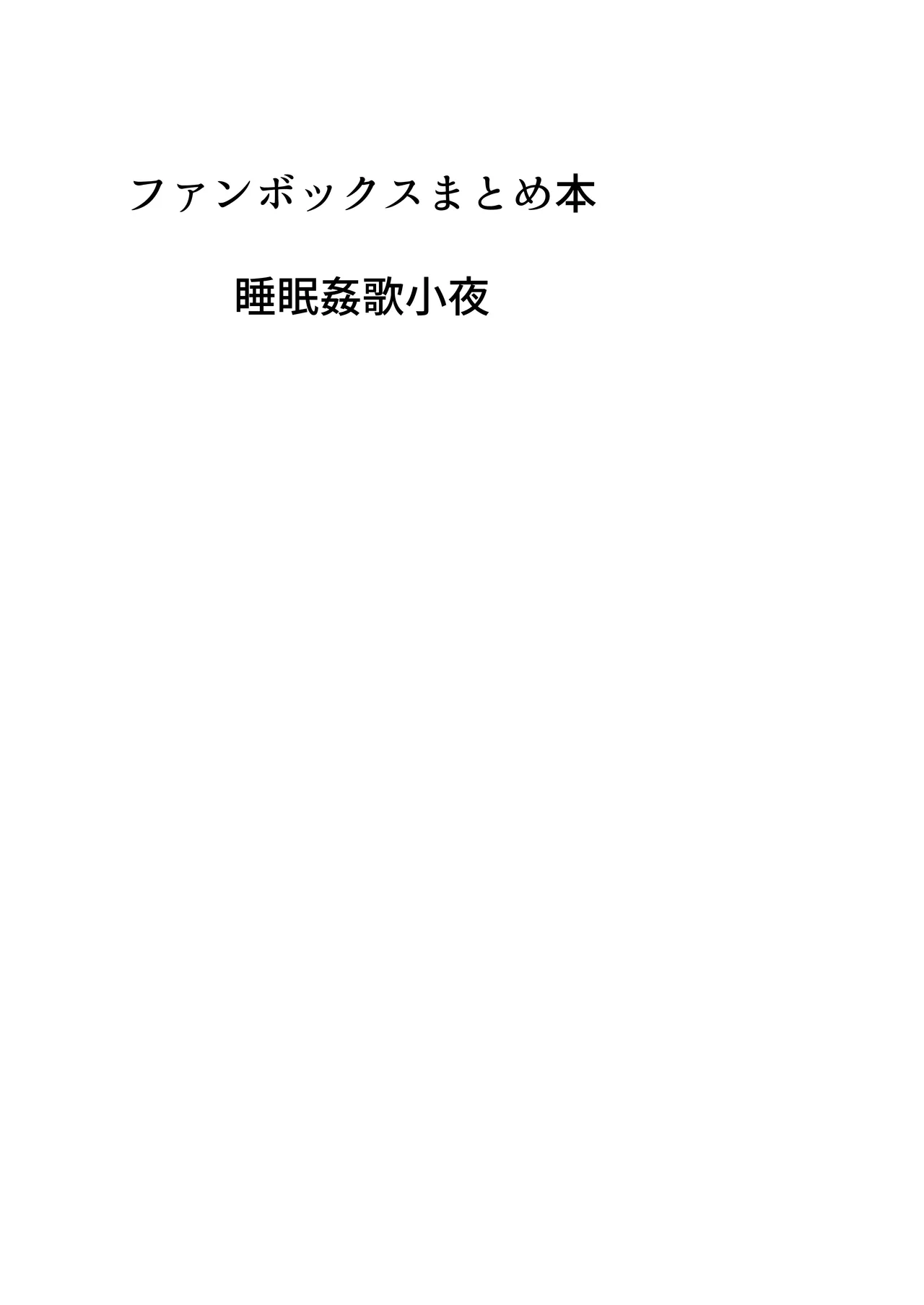 ファンボックスまとめ本

睡眠姦歌小夜